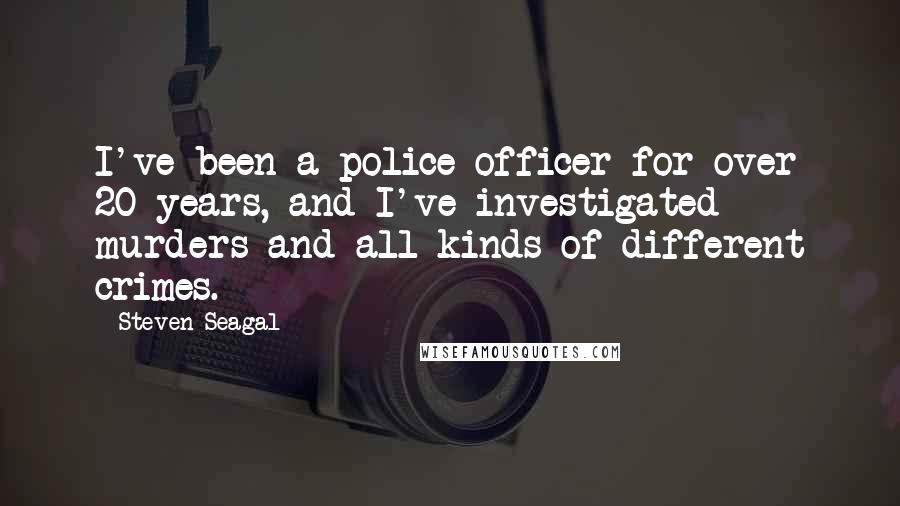 I've been a police officer for over 20 years, and I've investigated murders and all kinds of different crimes.

- Steven Seagal

WISEFAMOUSQUOTES.COM